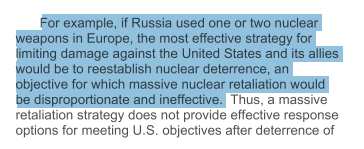 For example, if Russia used one or two nuclear weapons in Europe, the most effective strategy for limiting damage against the United States and its allies would be to reestablish nuclear deterrence, an objective for which massive nuclear retaliation would be disproportionate and ineffective. Thus, a massive retaliation strategy does not provide effective response options for meeting U.S. objectives after deterrence of